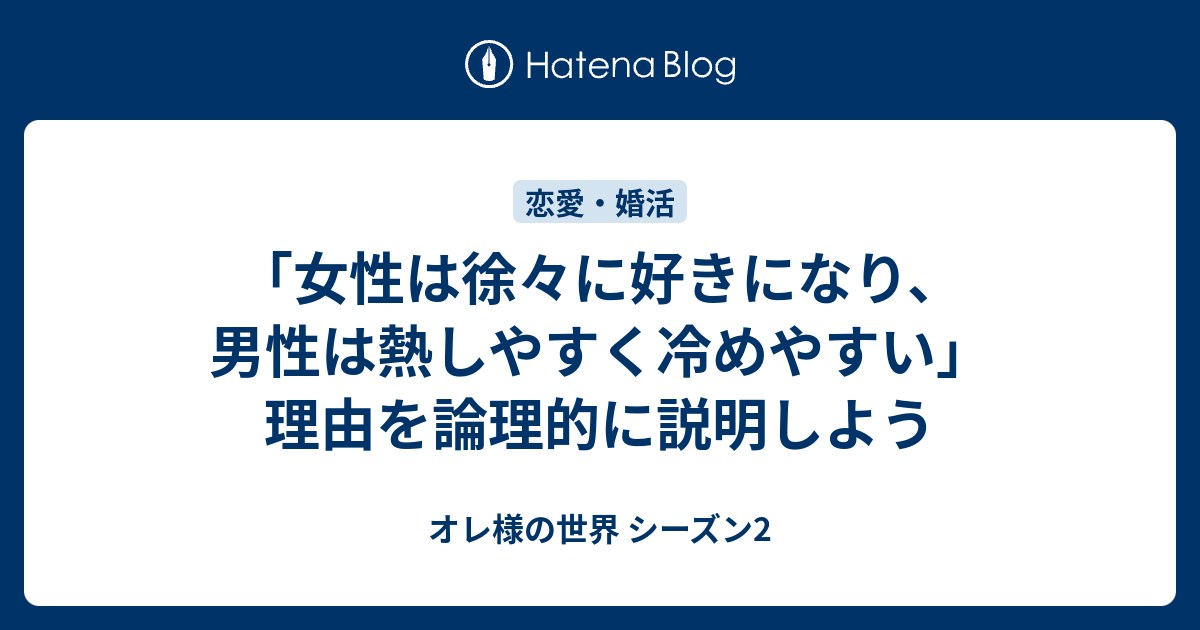 Hatena Blog

恋愛・婚活

「女性は徐々に好きになり、男性は熱しやすく冷めやすい」理由を論理的に説明しよう

オレ様の世界 シーズン2